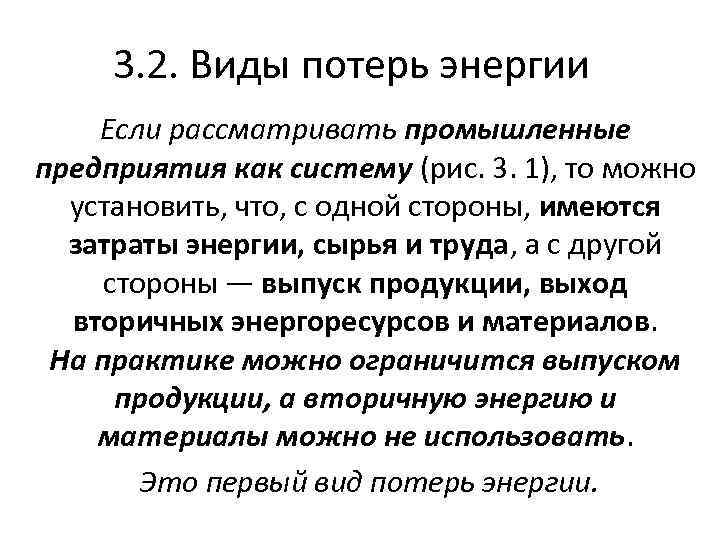 3.2. Виды потерь энергии

Если рассматривать промышленные предприятия как систему (рис. 3. 1), то можно установить, что, с одной стороны, имеются затраты энергии, сырья и труда, а с другой стороны — выпуск продукции, выход вторичных энергоресурсов и материалов. На практике можно ограничится выпуском продукции, а вторичную энергию и материалы можно не использовать.

Это первый вид потерь энергии.